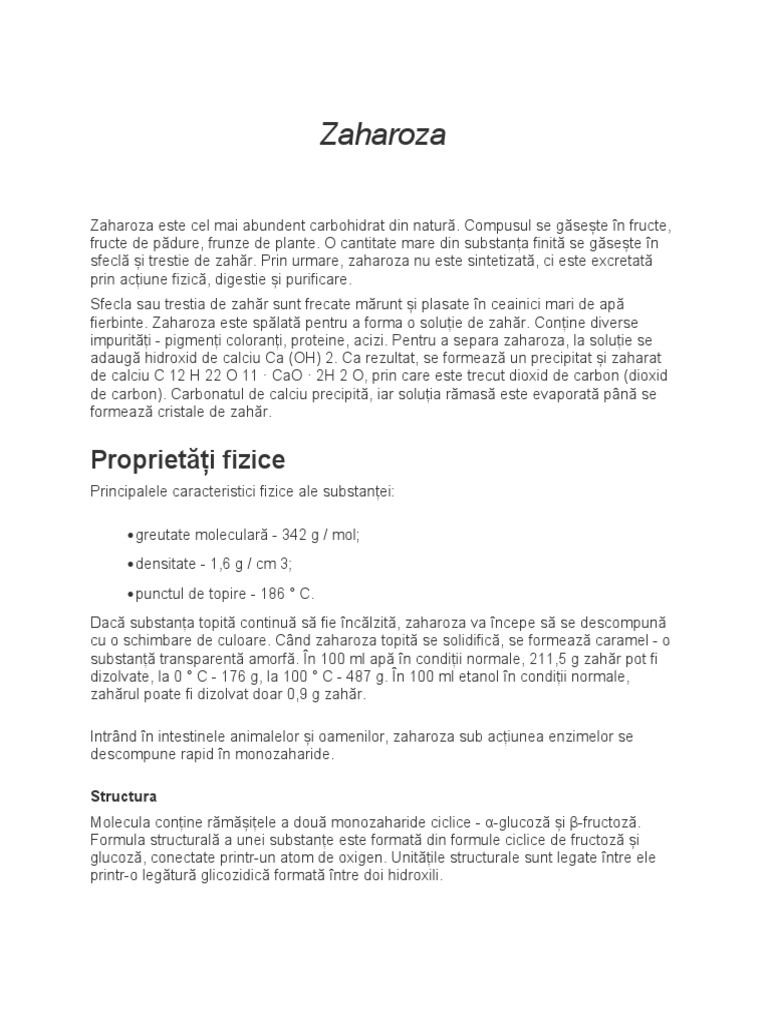 Zaharoza

Zaharoza este cel mai abundent carbohidrat din natură. Compusul se găsește în fructe, fructe de pădure, frunze de plante. O cantitate mare din substanța finită se găsește în sfeclă și trestie de zahăr. Prin urmare, zaharoza nu este sintetizată, ci este excretată prin acțiune fizică, digestie și purificare.

Sfecla sau trestia de zahăr sunt frecate mărunt și plasate în ceainici mari de apă fierbinte. Zaharoza este spălată pentru a forma o soluție de zahăr. Conține diverse impurități - pigmenți coloranți, proteine, acizi. Pentru a separa zaharoza, la soluție se adaugă hidroxid de calciu Ca (OH) 2. Ca rezultat, se formează un precipitat și zaharat de calciu C 12 H 22 O 11 · CaO · 2H 2 O, prin care este trecut dioxid de carbon (dioxid de carbon). Carbonatul de calciu precipită, iar soluția rămasă este evaporată până se formează cristale de zahăr.

Proprietăți fizice

Principalele caracteristici fizice ale substanței:

• greutate moleculară - 342 g / mol;

• densitate - 1,6 g / cm 3;

• punctul de topire - 186 ° C.

Dacă substanța topită continuă să fie încălzită, zaharoza va începe să se descompună cu o schimbare de culoare. Când zaharoza topită se solidifică, se formează caramel - o substanță transparentă amorfă. În 100 ml apă în condiții normale, 211,5 g zahăr pot fi dizolvate, la 0 ° C - 176 g, la 100 ° C - 487 g. În 100 ml etanol în condiții normale, zahărul poate fi dizolvat doar 0,9 g zahăr.

Intrând în intestinele animalelor și oamenilor, zaharoza sub acțiunea enzimelor se descompune rapid în monozaharide.

Structura

Molecula conține rămășițele a două monozaharide ciclice - α-glucoză și β-fructoză. Formula structurală a unei substanțe este formată din formule ciclice de fructoză și glucoză, conectate printr-un atom de oxigen. Unitățile structurale sunt legate între ele printr-o legătură glicozidică formată între doi hidroxili.